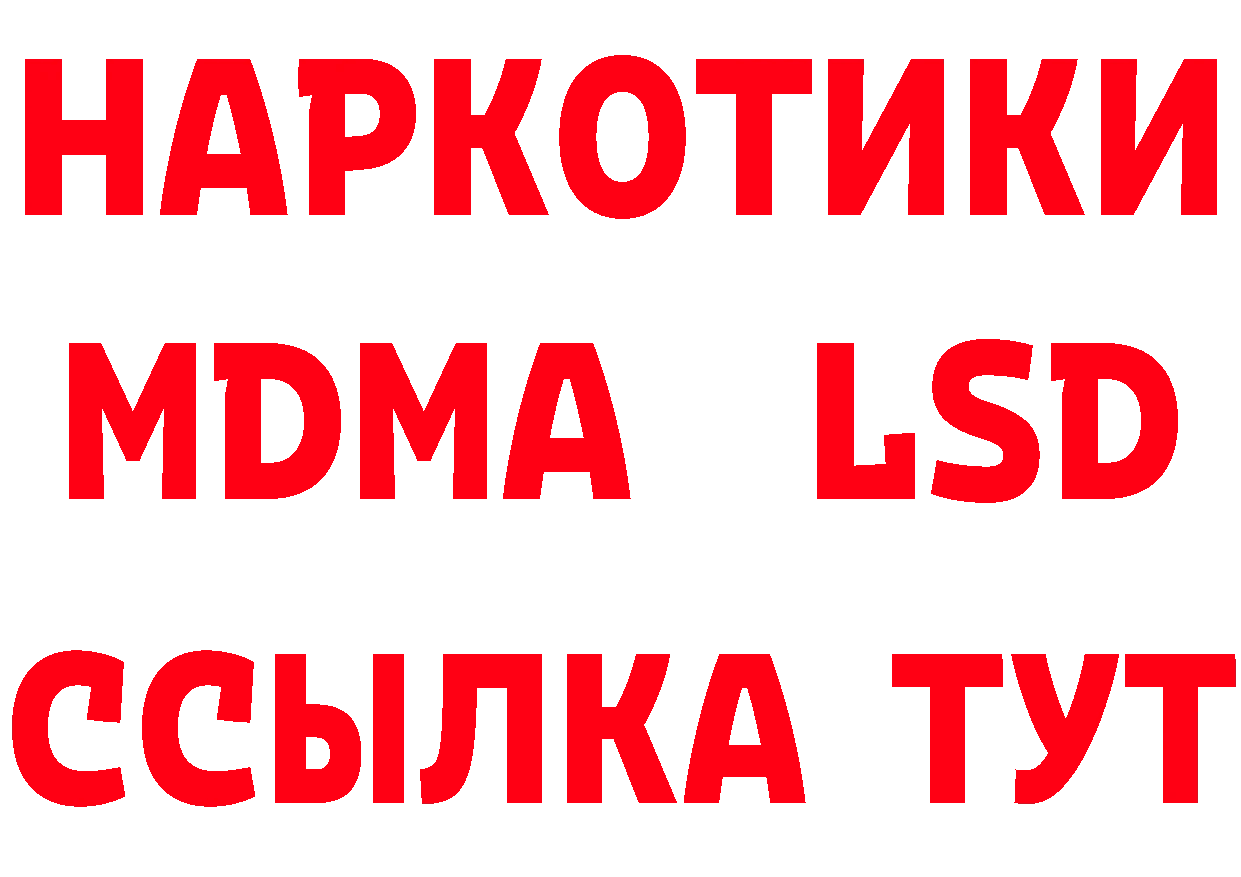 НАРКОТИКИ
MDMA LSD
ССЫЛКА ТУТ